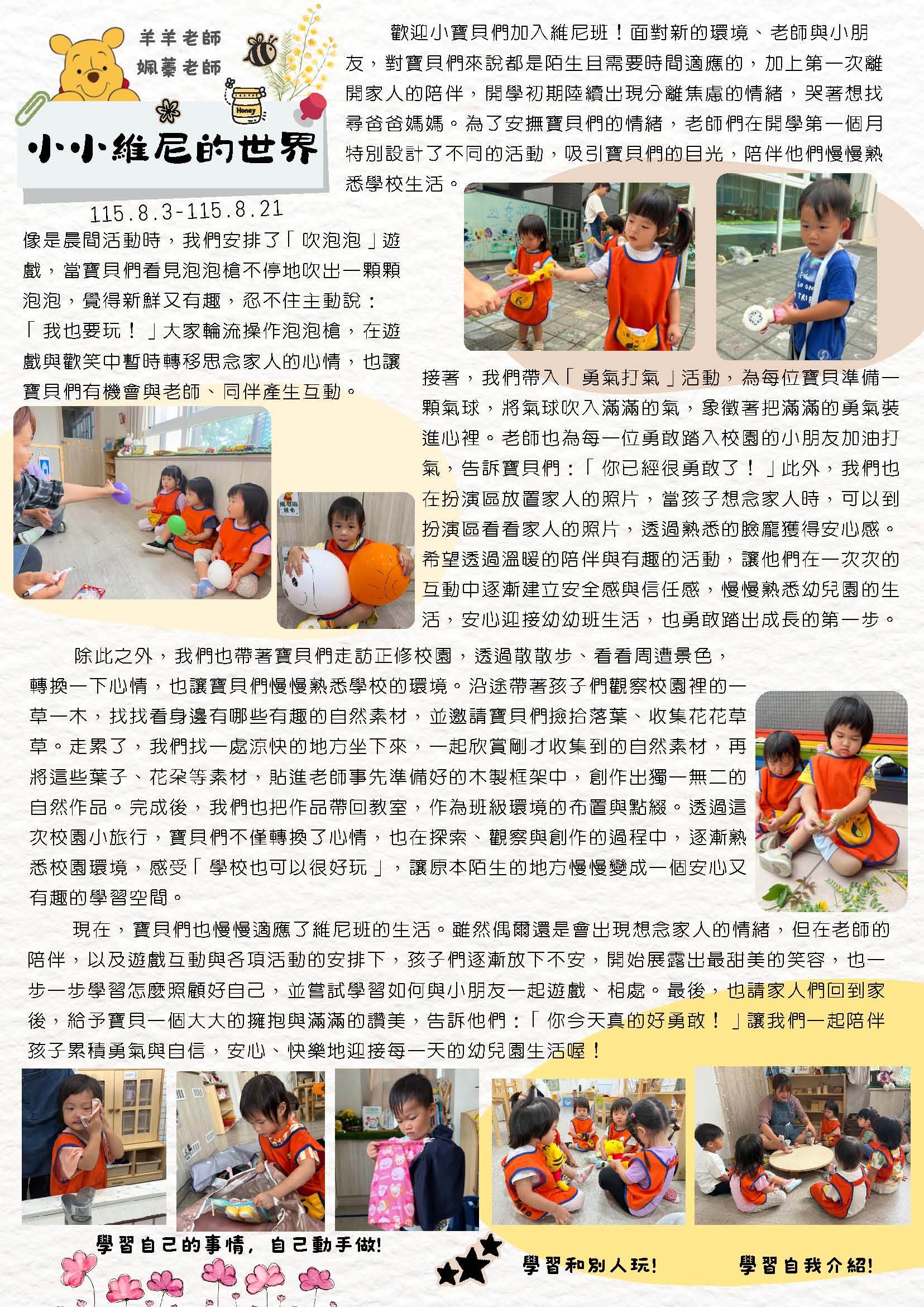 羊羊老師
姵蓁老師

小小維尼的世界

115.8.3-115.8.21

歡迎小寶貝們加入維尼班！面對新的環境、老師與小朋友，對寶貝們來說都是陌生且需要時間適應的，加上第一次離開家人的陪伴，開學初期陸續出現分離焦慮的情緒，哭著想找尋爸爸媽媽。為了安撫寶貝們的情緒，老師們在開學第一個月特別設計了不同的活動，吸引寶貝們的目光，陪伴他們慢慢熟悉學校生活。

像是晨間活動時，我們安排了「吹泡泡」遊戲，當寶貝們看見泡泡槍不停地吹出一顆顆泡泡，覺得新鮮又有趣，忍不住主動說：「我也要玩！」大家輪流操作泡泡槍，在遊戲與歡笑中暫時轉移思念家人的心情，也讓寶貝們有機會與老師、同伴產生互動。

接著，我們帶入「勇氣打氣」活動，為每位寶貝準備一顆氣球，將氣球吹入滿滿的氣，象徵著把滿滿的勇氣裝進心裡。老師也為每一位勇敢踏入校園的小朋友加油打氣，告訴寶貝們：「你已經很勇敢了！」此外，我們也在扮演區放置家人的照片，當孩子想念家人時，可以到扮演區看看家人的照片，透過熟悉的臉龐獲得安心感。希望透過溫暖的陪伴與有趣的活動，讓他們在一次次的互動中逐漸建立安全感與信任感，慢慢熟悉幼兒園的生活，安心迎接幼幼班生活，也勇敢踏出成長的第一步。

除此之外，我們也帶著寶貝們走訪正修校園，透過散散步、看看周遭景色，轉換一下心情，也讓寶貝們慢慢熟悉學校的環境。沿途帶著孩子們觀察校園裡的一草一木，找找看身邊有哪些有趣的自然素材，並邀請寶貝們撿拾落葉、收集花花草草。走累了，我們找一處涼快的地方坐下來，一起欣賞剛才收集到的自然素材，再將這些葉子、花朵等素材，貼進老師事先準備好的木製框架中，創作出獨一無二的自然作品。完成後，我們也把作品帶回教室，作為班級環境的布置與點綴。透過這次校園小旅行，寶貝們不僅轉換了心情，也在探索、觀察與創作的過程中，逐漸熟悉校園環境，感受「學校也可以很好玩」，讓原本陌生的地方慢慢變成一個安心又有趣的學習空間。

現在，寶貝們也慢慢適應了維尼班的生活。雖然偶爾還是會出現想念家人的情緒，但在老師的陪伴，以及遊戲互動與各項活動的安排下，孩子們逐漸放下不安，開始展露出最甜美的笑容，也一步一步學習怎麼照顧好自己，並嘗試學習如何與小朋友一起遊戲、相處。最後，也請家人們回到家後，給予寶貝一個大大的擁抱與滿滿的讚美，告訴他們：「你今天真的好勇敢！」讓我們一起陪伴孩子累積勇氣與自信，安心、快樂地迎接每一天的幼兒園生活喔！

學習自己的事情，自己動手做!

學習和別人玩!

學習自我介紹!